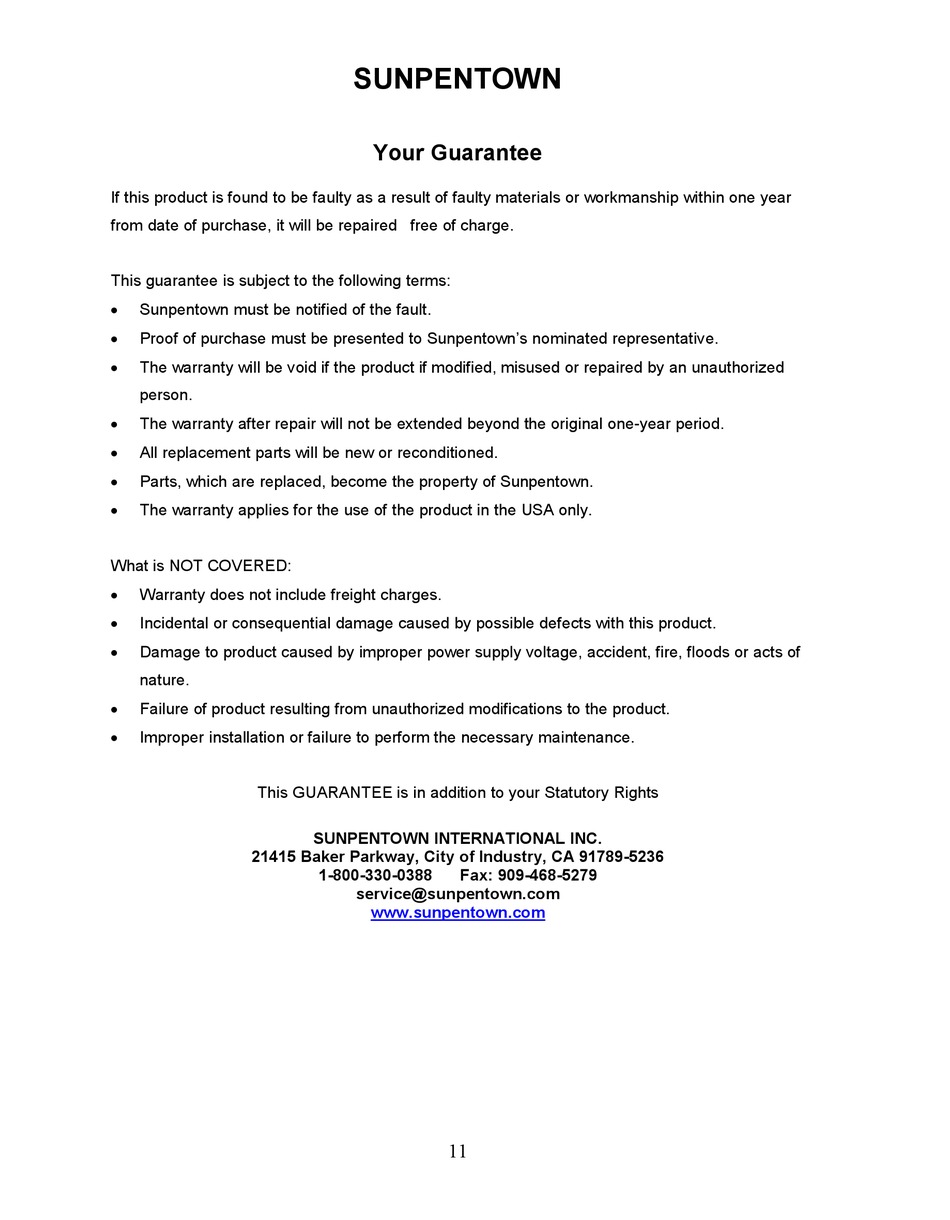 SUNPENTOWN

Your Guarantee

If this product is found to be faulty as a result of faulty materials or workmanship within one year from date of purchase, it will be repaired free of charge.

This guarantee is subject to the following terms:
• Sunpentown must be notified of the fault.
• Proof of purchase must be presented to Sunpentown's nominated representative.
• The warranty will be void if the product if modified, misused or repaired by an unauthorized person.
• The warranty after repair will not be extended beyond the original one-year period.
• All replacement parts will be new or reconditioned.
• Parts, which are replaced, become the property of Sunpentown.
• The warranty applies for the use of the product in the USA only.

What is NOT COVERED:
• Warranty does not include freight charges.
• Incidental or consequential damage caused by possible defects with this product.
• Damage to product caused by improper power supply voltage, accident, fire, floods or acts of nature.
• Failure of product resulting from unauthorized modifications to the product.
• Improper installation or failure to perform the necessary maintenance.

This GUARANTEE is in addition to your Statutory Rights

SUNPENTOWN INTERNATIONAL INC.
21415 Baker Parkway, City of Industry, CA 91789-5236
1-800-330-0388 Fax: 909-468-5279
service@sunpentown.com
www.sunpentown.com

11